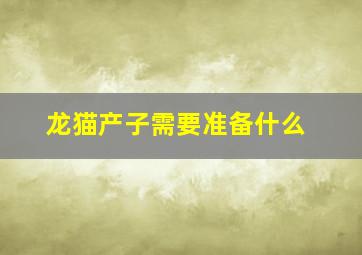 龙猫产子需要准备什么